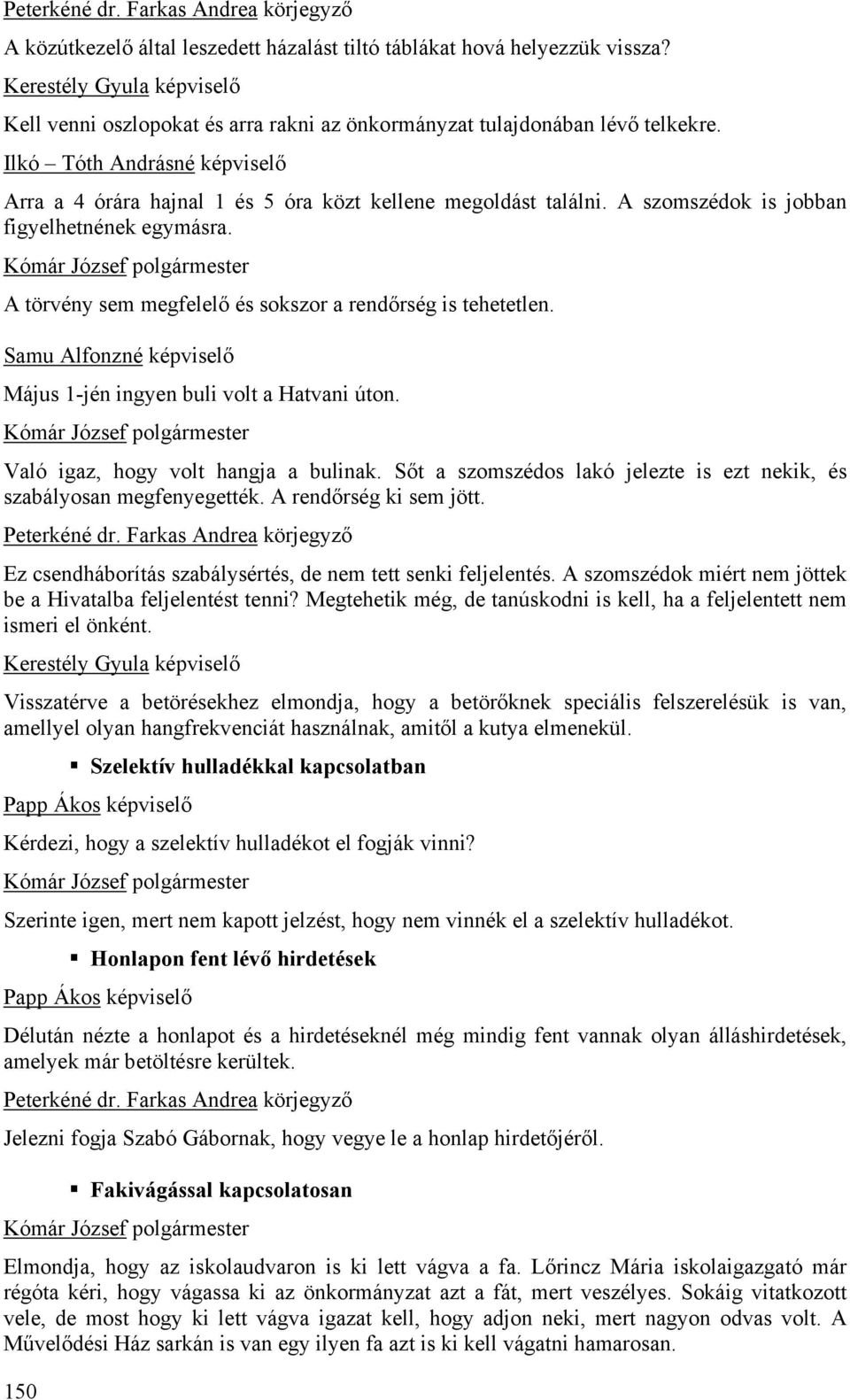 Peterkéné dr. Farkas Andrea körjegyző

A közútkezelő által leszedett házalást tiltó táblákat hová helyezzük vissza?

Kerestély Gyula képviselő

Kell venni oszlopokat és arra rakni az önkormányzat tulajdonában lévő telkekre.

Ilkó – Tóth Andrásné képviselő

Arra a 4 órára hajnal 1 és 5 óra közt kellene megoldást találni. A szomszédok is jobban figyelhetnének egymásra.

Kómár József polgármester

A törvény sem megfelelő és sokszor a rendőrség is tehetetlen.

Samu Alfonzné képviselő

Május 1-jén ingyen buli volt a Hatvani úton.

Kómár József polgármester

Való igaz, hogy volt hangja a bulinak. Sőt a szomszédos lakó jelezte is ezt nekik, és szabályosan megfenyegették. A rendőrség ki sem jött.

Peterkéné dr. Farkas Andrea körjegyző

Ez csendháborítás szabálysértés, de nem tett senki feljelentés. A szomszédok miért nem jöttek be a Hivatalba feljelentést tenni? Megtehetik még, de tanúskodni is kell, ha a feljelentett nem ismeri el önként.

Kerestély Gyula képviselő

Visszatérve a betörésekhez elmondja, hogy a betörőknek speciális felszerelésük is van, amellyel olyan hangfrekvenciát használnak, amitől a kutya elmenekül.

▪ Szelektív hulladékkal kapcsolatban

Papp Ákos képviselő

Kérdezi, hogy a szelektív hulladékot el fogják vinni?

Kómár József polgármester

Szerinte igen, mert nem kapott jelzést, hogy nem vinnék el a szelektív hulladékot.

▪ Honlapon fent lévő hirdetések

Papp Ákos képviselő

Délután nézte a honlapot és a hirdetéseknél még mindig fent vannak olyan álláshirdetések, amelyek már betöltésre kerültek.

Peterkéné dr. Farkas Andrea körjegyző

Jelezni fogja Szabó Gábornak, hogy vegye le a honlap hirdetőjéről.

▪ Fakivágással kapcsolatosan

Kómár József polgármester

Elmondja, hogy az iskolaudvaron is ki lett vágva a fa. Lőrincz Mária iskolaigazgató már régóta kéri, hogy vágassa ki az önkormányzat azt a fát, mert veszélyes. Sokáig vitatkozott vele, de most hogy ki lett vágva igazat kell, hogy adjon neki, mert nagyon odvas volt. A Művelődési Ház sarkán is van egy ilyen fa azt is ki kell vágatni hamarosan.

150